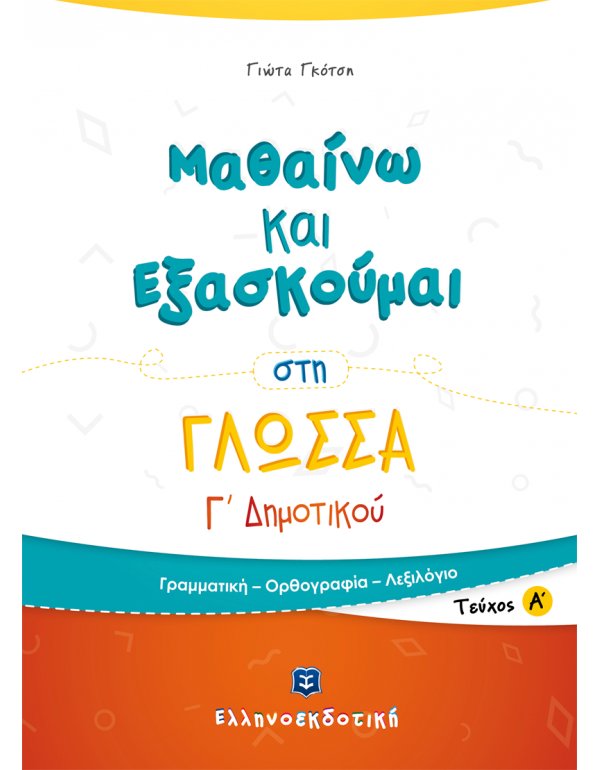 Γιώτα Γκότση

Μαθαίνω και Εξασκούμαι

στη

ΓΛΩΣΣΑ

Γ΄ Δημοτικού

Γραμματική – Ορθογραφία – Λεξιλόγιο

Τεύχος Α΄

Ελληνοεκδοτική